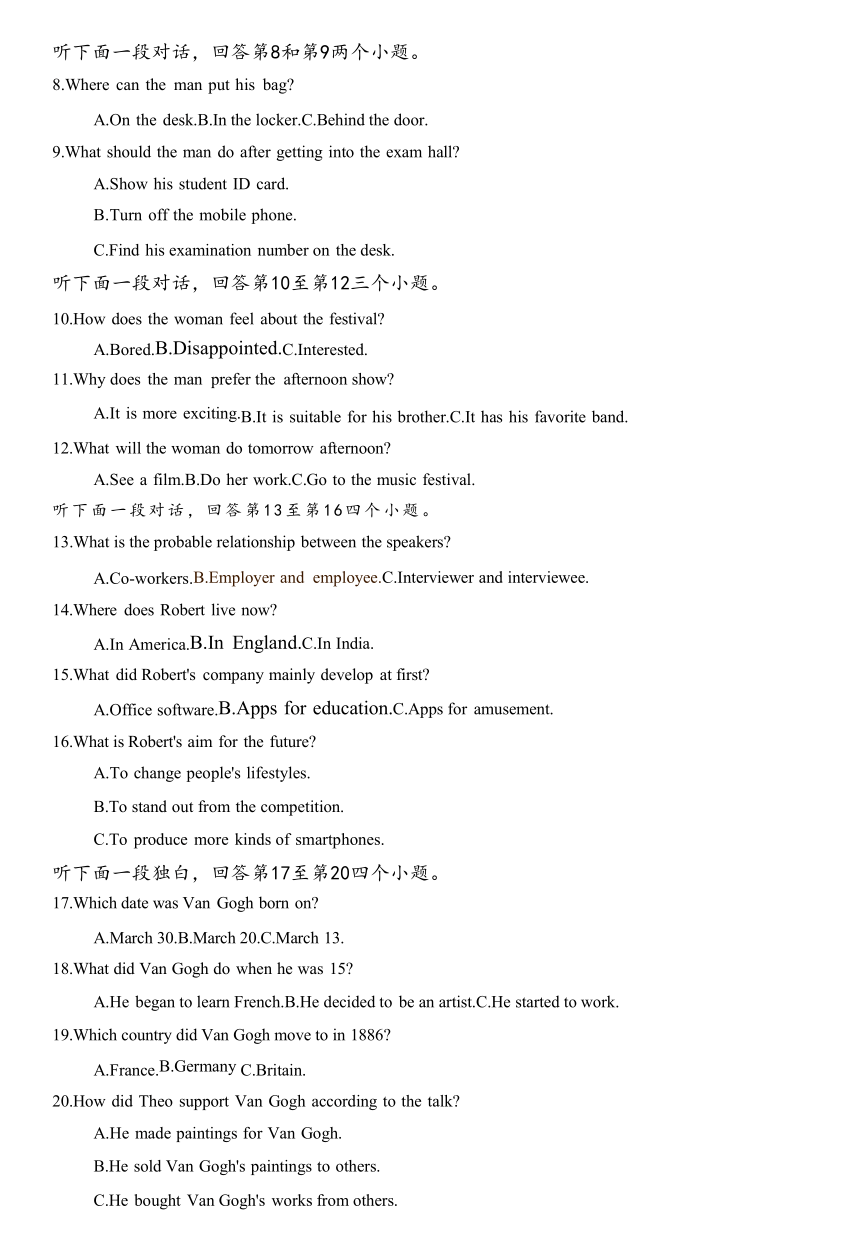 听下面一段对话，回答第8和第9两个小题。
8.Where can the man put his bag?
A.On the desk.B.In the locker.C.Behind the door.
9.What should the man do after getting into the exam hall?
A.Show his student ID card.
B.Turn off the mobile phone.
C.Find his examination number on the desk.
听下面一段对话，回答第10至第12三个小题。
10.How does the woman feel about the festival?
A.Bored.B.Disappointed.C.Interested.
11.Why does the man prefer the afternoon show?
A.It is more exciting.B.It is suitable for his brother.C.It has his favorite band.
12.What will the woman do tomorrow afternoon?
A.See a film.B.Do her work.C.Go to the music festival.
听下面一段对话，回答第13至第16四个小题。
13.What is the probable relationship between the speakers?
A.Co-workers.B.Employer and employee.C.Interviewer and interviewee.
14.Where does Robert live now?
A.In America.B.In England.C.In India.
15.What did Robert's company mainly develop at first?
A.Office software.B.Apps for education.C.Apps for amusement.
16.What is Robert's aim for the future?
A.To change people's lifestyles.
B.To stand out from the competition.
C.To produce more kinds of smartphones.
听下面一段独白，回答第17至第20四个小题。
17.Which date was Van Gogh born on?
A.March 30.B.March 20.C.March 13.
18.What did Van Gogh do when he was 15?
A.He began to learn French.B.He decided to be an artist.C.He started to work.
19.Which country did Van Gogh move to in 1886?
A.France.B.Germany C.Britain.
20.How did Theo support Van Gogh according to the talk?
A.He made paintings for Van Gogh.
B.He sold Van Gogh's paintings to others.
C.He bought Van Gogh's works from others.